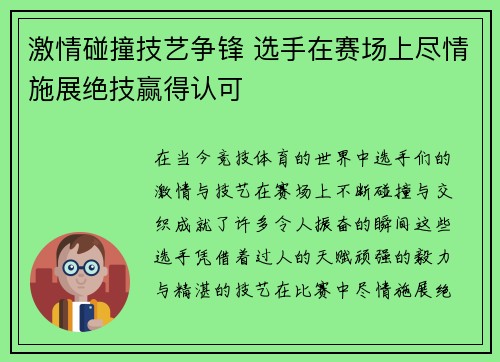 激情碰撞技艺争锋 选手在赛场上尽情施展绝技赢得认可

在当今竞技体育的世界中选手们的激情与技艺在赛场上不断碰撞与交织成就了许多令人振奋的瞬间这些选手凭借着过人的天赋顽强的毅力与精湛的技艺在比赛中尽情施展绝